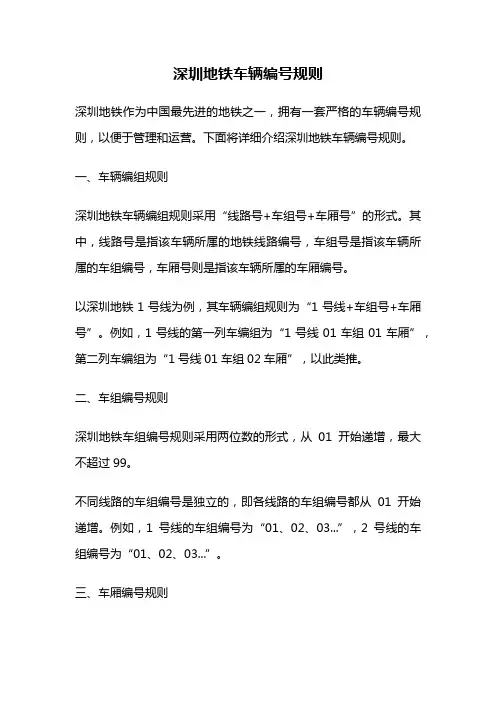 深圳地铁车辆编号规则

深圳地铁作为中国最先进的地铁之一，拥有一套严格的车辆编号规则，以便于管理和运营。下面将详细介绍深圳地铁车辆编号规则。

一、车辆编组规则

深圳地铁车辆编组规则采用“线路号+车组号+车厢号”的形式。其中，线路号是指该车辆所属的地铁线路编号，车组号是指该车辆所属的车组编号，车厢号则是指该车辆所属的车厢编号。

以深圳地铁 1 号线为例，其车辆编组规则为“1 号线+车组号+车厢号”。例如，1 号线的第一列车编组为“1 号线 01 车组 01 车厢”，第二列车编组为“1 号线 01 车组 02 车厢”，以此类推。

二、车组编号规则

深圳地铁车组编号规则采用两位数的形式，从 01 开始递增，最大不超过 99。

不同线路的车组编号是独立的，即各线路的车组编号都从 01 开始递增。例如，1 号线的车组编号为“01、02、03...”，2 号线的车组编号为“01、02、03...”。

三、车厢编号规则